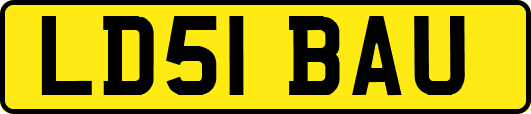 LD51 BAU